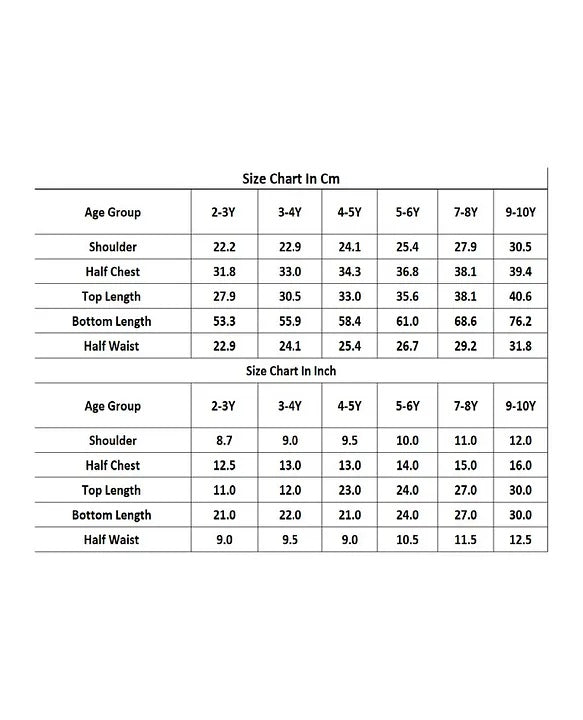 Size Chart In Cm

| Age Group | 2-3Y | 3-4Y | 4-5Y | 5-6Y | 7-8Y | 9-10Y |
|---|---|---|---|---|---|---|
| Shoulder | 22.2 | 22.9 | 24.1 | 25.4 | 27.9 | 30.5 |
| Half Chest | 31.8 | 33.0 | 34.3 | 36.8 | 38.1 | 39.4 |
| Top Length | 27.9 | 30.5 | 33.0 | 35.6 | 38.1 | 40.6 |
| Bottom Length | 53.3 | 55.9 | 58.4 | 61.0 | 68.6 | 76.2 |
| Half Waist | 22.9 | 24.1 | 25.4 | 26.7 | 29.2 | 31.8 |

Size Chart In Inch

| Age Group | 2-3Y | 3-4Y | 4-5Y | 5-6Y | 7-8Y | 9-10Y |
|---|---|---|---|---|---|---|
| Shoulder | 8.7 | 9.0 | 9.5 | 10.0 | 11.0 | 12.0 |
| Half Chest | 12.5 | 13.0 | 13.0 | 14.0 | 15.0 | 16.0 |
| Top Length | 11.0 | 12.0 | 23.0 | 24.0 | 27.0 | 30.0 |
| Bottom Length | 21.0 | 22.0 | 21.0 | 24.0 | 27.0 | 30.0 |
| Half Waist | 9.0 | 9.5 | 9.0 | 10.5 | 11.5 | 12.5 |